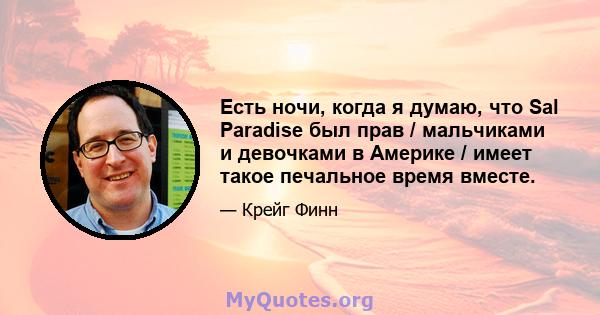 Есть ночи, когда я думаю, что Sal Paradise был прав / мальчиками и девочками в Америке / имеет такое печальное время вместе.

— Крейг Финн

MyQuotes.org